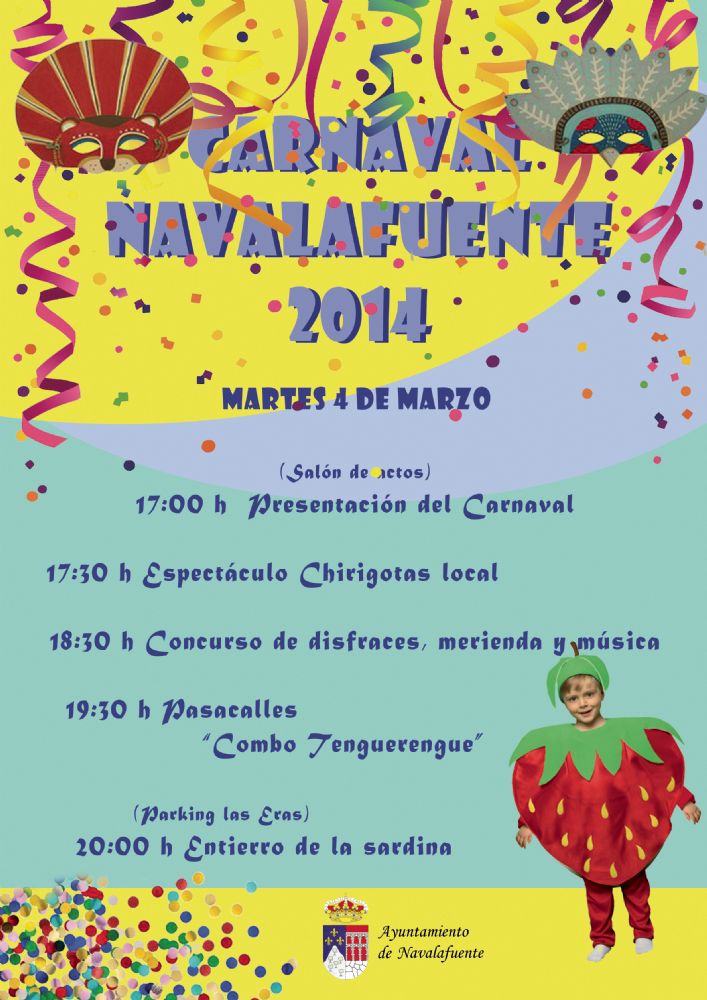 CARNAVAL NAVALAFUENTE 2014

MARTES 4 DE MARZO

(Salón de actos)
17:00 h Presentación del Carnaval

17:30 h Espectáculo Chirigotas local

18:30 h Concurso de disfraces, merienda y música

19:30 h Pasacalles
"Combo Tenguerengue"

(Parking las Eras)
20:00 h Entierro de la sardina

Ayuntamiento de Navalafuente